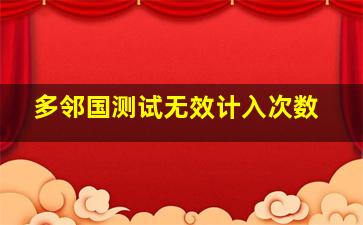 多邻国测试无效计入次数